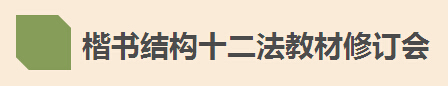 楷书结构十二法教材修订会